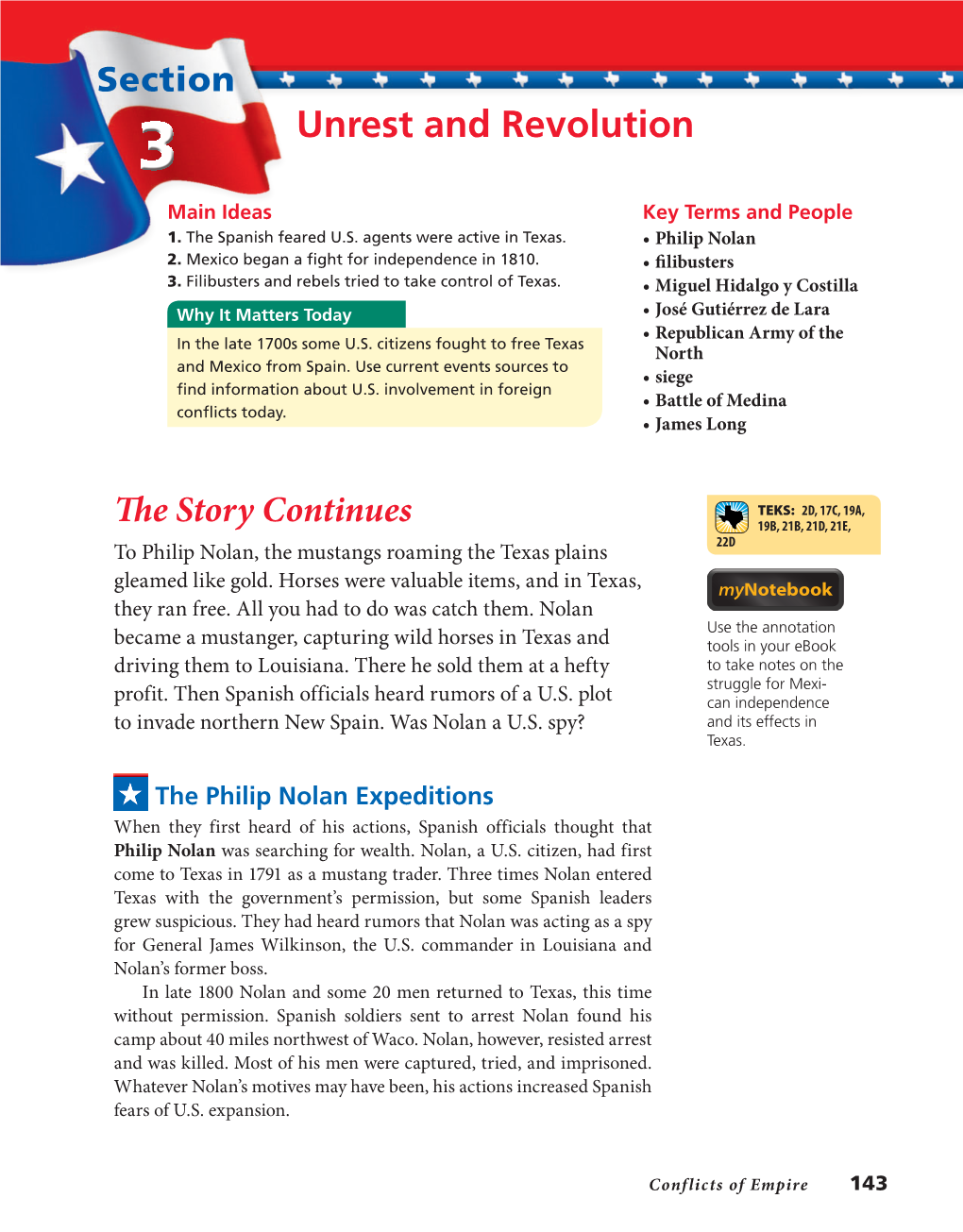 Section 3

Unrest and Revolution

Main Ideas
1. The Spanish feared U.S. agents were active in Texas.
2. Mexico began a fight for independence in 1810.
3. Filibusters and rebels tried to take control of Texas.

Why It Matters Today
In the late 1700s some U.S. citizens fought to free Texas and Mexico from Spain. Use current events sources to find information about U.S. involvement in foreign conflicts today.

Key Terms and People
• Philip Nolan
• filibusters
• Miguel Hidalgo y Costilla
• José Gutiérrez de Lara
• Republican Army of the North
• siege
• Battle of Medina
• James Long

The Story Continues

To Philip Nolan, the mustangs roaming the Texas plains gleamed like gold. Horses were valuable items, and in Texas, they ran free. All you had to do was catch them. Nolan became a mustanger, capturing wild horses in Texas and driving them to Louisiana. There he sold them at a hefty profit. Then Spanish officials heard rumors of a U.S. plot to invade northern New Spain. Was Nolan a U.S. spy?

TEKS: 2D, 17C, 19A, 19B, 21B, 21D, 21E, 22D

myNotebook

Use the annotation tools in your eBook to take notes on the struggle for Mexican independence and its effects in Texas.

The Philip Nolan Expeditions

When they first heard of his actions, Spanish officials thought that Philip Nolan was searching for wealth. Nolan, a U.S. citizen, had first come to Texas in 1791 as a mustang trader. Three times Nolan entered Texas with the government's permission, but some Spanish leaders grew suspicious. They had heard rumors that Nolan was acting as a spy for General James Wilkinson, the U.S. commander in Louisiana and Nolan's former boss.

In late 1800 Nolan and some 20 men returned to Texas, this time without permission. Spanish soldiers sent to arrest Nolan found his camp about 40 miles northwest of Waco. Nolan, however, resisted arrest and was killed. Most of his men were captured, tried, and imprisoned. Whatever Nolan's motives may have been, his actions increased Spanish fears of U.S. expansion.

Conflicts of Empire 143